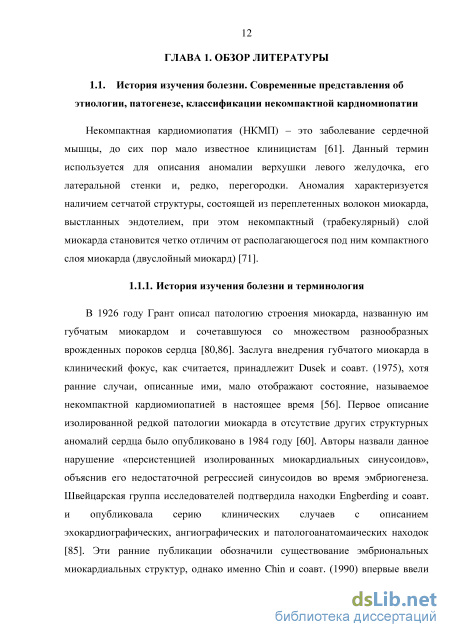 12

ГЛАВА 1. ОБЗОР ЛИТЕРАТУРЫ

1.1. История изучения болезни. Современные представления об этиологии, патогенезе, классификации некомпактной кардиомиопатии

Некомпактная кардиомиопатия (НКМП) – это заболевание сердечной мышцы, до сих пор мало известное клиницистам [61]. Данный термин используется для описания аномалии верхушки левого желудочка, его латеральной стенки и, редко, перегородки. Аномалия характеризуется наличием сетчатой структуры, состоящей из переплетенных волокон миокарда, выстланных эндотелием, при этом некомпактный (трабекулярный) слой миокарда становится четко отличим от располагающегося под ним компактного слоя миокарда (двуслойный миокард) [71].

1.1.1. История изучения болезни и терминология

В 1926 году Грант описал патологию строения миокарда, названную им губчатым миокардом и сочетавшуюся со множеством разнообразных врожденных пороков сердца [80,86]. Заслуга внедрения губчатого миокарда в клинический фокус, как считается, принадлежит Dusek и соавт. (1975), хотя ранние случаи, описанные ими, мало отображают состояние, называемое некомпактной кардиомиопатией в настоящее время [56]. Первое описание изолированной редкой патологии миокарда в отсутствие других структурных аномалий сердца было опубликовано в 1984 году [60]. Авторы назвали данное нарушение «персистенцией изолированных миокардиальных синусоидов», объяснив его недостаточной регрессией синусоидов во время эмбриогенеза. Швейцарская группа исследователей подтвердила находки Engberding и соавт. и опубликовала серию клинических случаев с описанием эхокардиографических, ангиографических и патологоанатомаических находок [85]. Эти ранние публикации обозначили существование эмбриональных миокардиальных структур, однако именно Chin и соавт. (1990) впервые ввели

dsLib.net
библиотека диссертаций